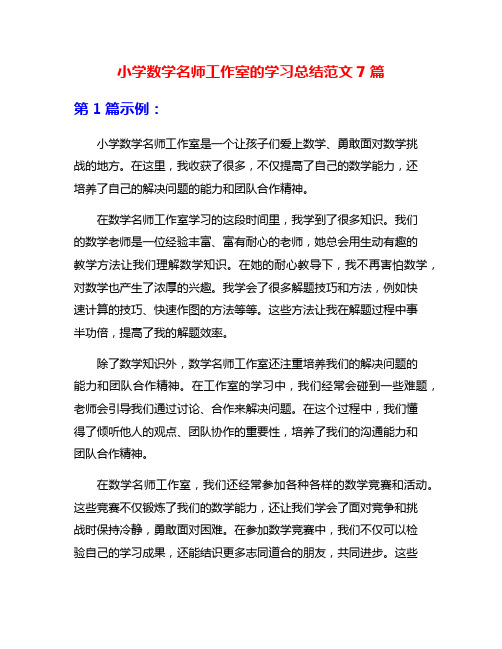 小学数学名师工作室的学习总结范文 7 篇

第 1 篇示例：

小学数学名师工作室是一个让孩子们爱上数学、勇敢面对数学挑战的地方。在这里，我收获了很多，不仅提高了自己的数学能力，还培养了自己的解决问题的能力和团队合作精神。

在数学名师工作室学习的这段时间里，我学到了很多知识。我们的数学老师是一位经验丰富、富有耐心的老师，她总会用生动有趣的教学方法让我们理解数学知识。在她的耐心教导下，我不再害怕数学，对数学也产生了浓厚的兴趣。我学会了很多解题技巧和方法，例如快速计算的技巧、快速作图的方法等等。这些方法让我在解题过程中事半功倍，提高了我的解题效率。

除了数学知识外，数学名师工作室还注重培养我们的解决问题的能力和团队合作精神。在工作室的学习中，我们经常会碰到一些难题，老师会引导我们通过讨论、合作来解决问题。在这个过程中，我们懂得了倾听他人的观点、团队协作的重要性，培养了我们的沟通能力和团队合作精神。

在数学名师工作室，我们还经常参加各种各样的数学竞赛和活动。这些竞赛不仅锻炼了我们的数学能力，还让我们学会了面对竞争和挑战时保持冷静，勇敢面对困难。在参加数学竞赛中，我们不仅可以检验自己的学习成果，还能结识更多志同道合的朋友，共同进步。这些